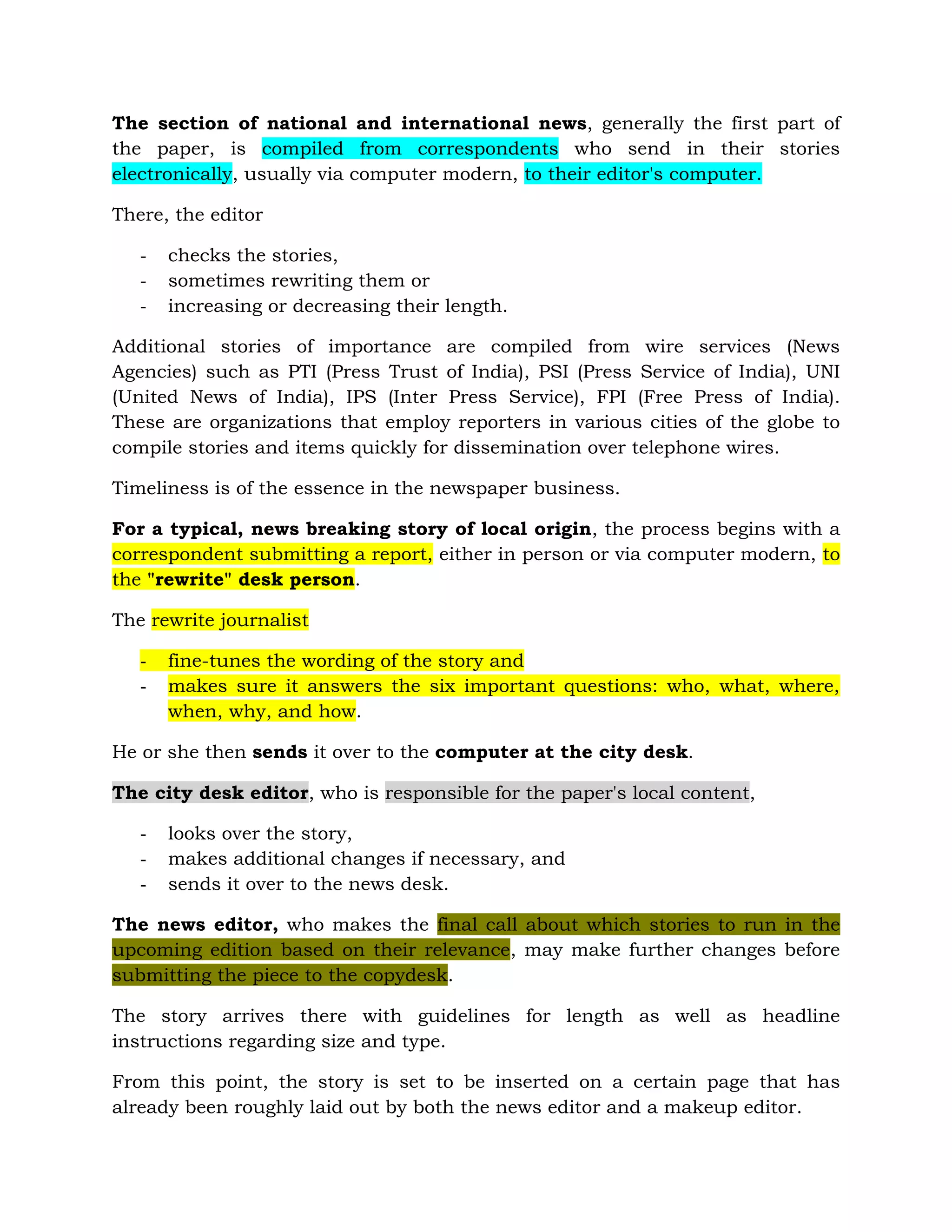 The section of national and international news, generally the first part of the paper, is compiled from correspondents who send in their stories electronically, usually via computer modern, to their editor's computer.

There, the editor

- checks the stories,
- sometimes rewriting them or
- increasing or decreasing their length.

Additional stories of importance are compiled from wire services (News Agencies) such as PTI (Press Trust of India), PSI (Press Service of India), UNI (United News of India), IPS (Inter Press Service), FPI (Free Press of India). These are organizations that employ reporters in various cities of the globe to compile stories and items quickly for dissemination over telephone wires.

Timeliness is of the essence in the newspaper business.

For a typical, news breaking story of local origin, the process begins with a correspondent submitting a report, either in person or via computer modern, to the "rewrite" desk person.

The rewrite journalist

- fine-tunes the wording of the story and
- makes sure it answers the six important questions: who, what, where, when, why, and how.

He or she then sends it over to the computer at the city desk.

The city desk editor, who is responsible for the paper's local content,

- looks over the story,
- makes additional changes if necessary, and
- sends it over to the news desk.

The news editor, who makes the final call about which stories to run in the upcoming edition based on their relevance, may make further changes before submitting the piece to the copydesk.

The story arrives there with guidelines for length as well as headline instructions regarding size and type.

From this point, the story is set to be inserted on a certain page that has already been roughly laid out by both the news editor and a makeup editor.